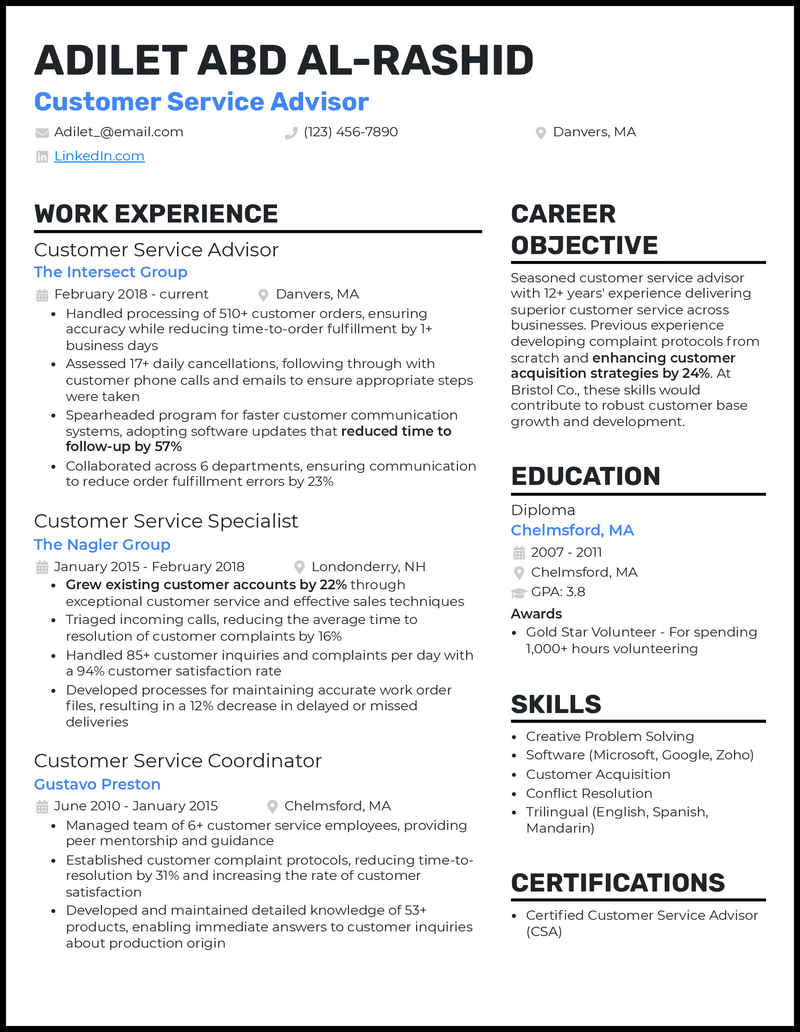 ADILET ABD AL-RASHID
Customer Service Advisor

Adilet_@email.com (123) 456-7890 Danvers, MA
LinkedIn.com

WORK EXPERIENCE

Customer Service Advisor
The Intersect Group
February 2018 - current Danvers, MA
- Handled processing of 510+ customer orders, ensuring accuracy while reducing time-to-order fulfillment by 1+ business days
- Assessed 17+ daily cancellations, following through with customer phone calls and emails to ensure appropriate steps were taken
- Spearheaded program for faster customer communication systems, adopting software updates that reduced time to follow-up by 57%
- Collaborated across 6 departments, ensuring communication to reduce order fulfillment errors by 23%

Customer Service Specialist
The Nagler Group
January 2015 - February 2018 Londonderry, NH
- Grew existing customer accounts by 22% through exceptional customer service and effective sales techniques
- Triaged incoming calls, reducing the average time to resolution of customer complaints by 16%
- Handled 85+ customer inquiries and complaints per day with a 94% customer satisfaction rate
- Developed processes for maintaining accurate work order files, resulting in a 12% decrease in delayed or missed deliveries

Customer Service Coordinator
Gustavo Preston
June 2010 - January 2015 Chelmsford, MA
- Managed team of 6+ customer service employees, providing peer mentorship and guidance
- Established customer complaint protocols, reducing time-to-resolution by 31% and increasing the rate of customer satisfaction
- Developed and maintained detailed knowledge of 53+ products, enabling immediate answers to customer inquiries about production origin

CAREER OBJECTIVE

Seasoned customer service advisor with 12+ years' experience delivering superior customer service across businesses. Previous experience developing complaint protocols from scratch and enhancing customer acquisition strategies by 24%. At Bristol Co., these skills would contribute to robust customer base growth and development.

EDUCATION

Diploma
Chelmsford, MA
2007 - 2011
Chelmsford, MA
GPA: 3.8
Awards
- Gold Star Volunteer - For spending 1,000+ hours volunteering

SKILLS

- Creative Problem Solving
- Software (Microsoft, Google, Zoho)
- Customer Acquisition
- Conflict Resolution
- Trilingual (English, Spanish, Mandarin)

CERTIFICATIONS

- Certified Customer Service Advisor (CSA)